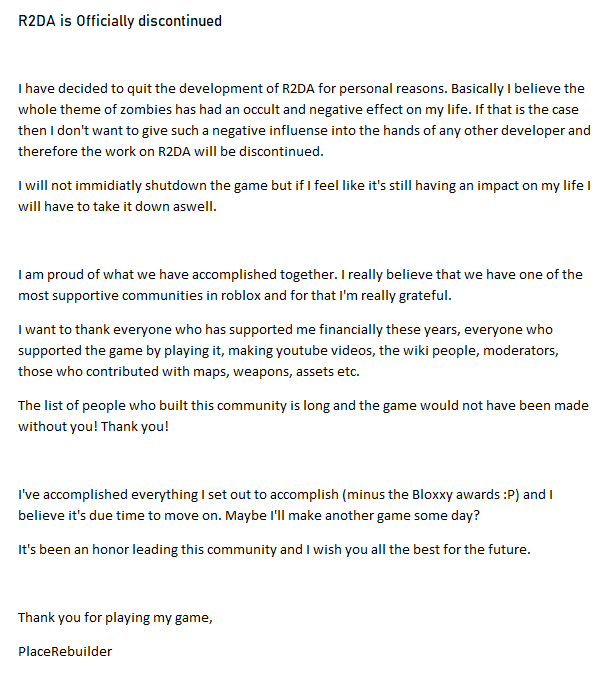 R2DA is Officially discontinued

I have decided to quit the development of R2DA for personal reasons. Basically I believe the whole theme of zombies has had an occult and negative effect on my life. If that is the case then I don't want to give such a negative influense into the hands of any other developer and therefore the work on R2DA will be discontinued.

I will not immidiatly shutdown the game but if I feel like it's still having an impact on my life I will have to take it down aswell.

I am proud of what we have accomplished together. I really believe that we have one of the most supportive communities in roblox and for that I'm really grateful.

I want to thank everyone who has supported me financially these years, everyone who supported the game by playing it, making youtube videos, the wiki people, moderators, those who contributed with maps, weapons, assets etc.

The list of people who built this community is long and the game would not have been made without you! Thank you!

I've accomplished everything I set out to accomplish (minus the Bloxxy awards :P) and I believe it's due time to move on. Maybe I'll make another game some day?

It's been an honor leading this community and I wish you all the best for the future.

Thank you for playing my game,

PlaceRebuilder